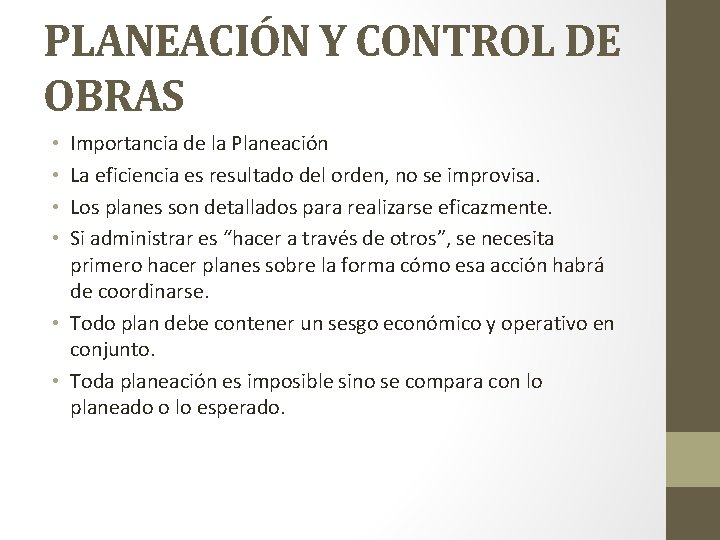 PLANEACIÓN Y CONTROL DE OBRAS

• Importancia de la Planeación
• La eficiencia es resultado del orden, no se improvisa.
• Los planes son detallados para realizarse eficazmente.
• Si administrar es “hacer a través de otros”, se necesita primero hacer planes sobre la forma cómo esa acción habrá de coordinarse.
• Todo plan debe contener un sesgo económico y operativo en conjunto.
• Toda planeación es imposible sino se compara con lo planeado o lo esperado.